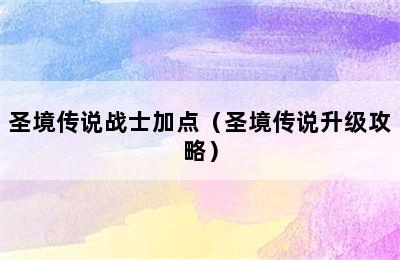 圣境传说战士加点（圣境传说升级攻略）